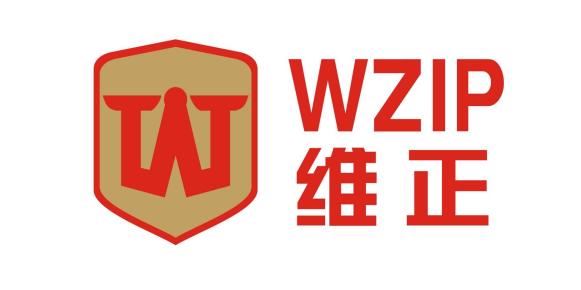 WZIP
维正